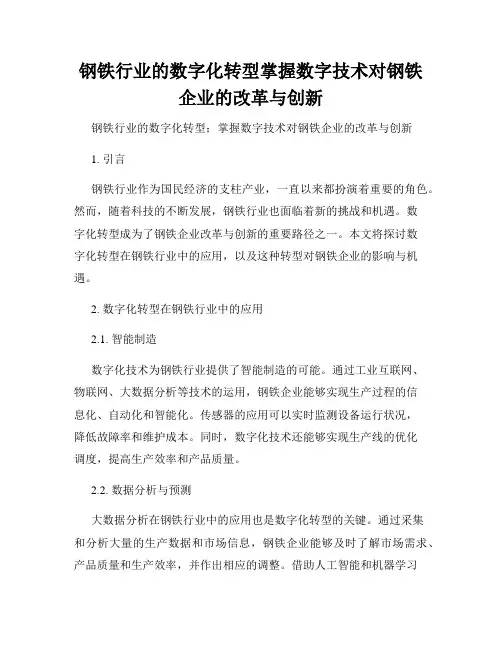 钢铁行业的数字化转型掌握数字技术对钢铁企业的改革与创新

钢铁行业的数字化转型：掌握数字技术对钢铁企业的改革与创新

1. 引言

钢铁行业作为国民经济的支柱产业，一直以来都扮演着重要的角色。然而，随着科技的不断发展，钢铁行业也面临着新的挑战和机遇。数字化转型成为了钢铁企业改革与创新的重要路径之一。本文将探讨数字化转型在钢铁行业中的应用，以及这种转型对钢铁企业的影响与机遇。

2. 数字化转型在钢铁行业中的应用

2.1. 智能制造

数字化技术为钢铁行业提供了智能制造的可能。通过工业互联网、物联网、大数据分析等技术的运用，钢铁企业能够实现生产过程的信息化、自动化和智能化。传感器的应用可以实时监测设备运行状况，降低故障率和维护成本。同时，数字化技术还能够实现生产线的优化调度，提高生产效率和产品质量。

2.2. 数据分析与预测

大数据分析在钢铁行业中的应用也是数字化转型的关键。通过采集和分析大量的生产数据和市场信息，钢铁企业能够及时了解市场需求、产品质量和生产效率，并作出相应的调整。借助人工智能和机器学习